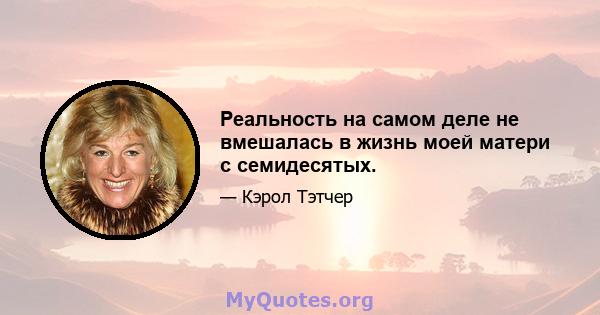 Реальность на самом деле не вмешалась в жизнь моей матери с семидесятых.

— Кэрол Тэтчер

MyQuotes.org